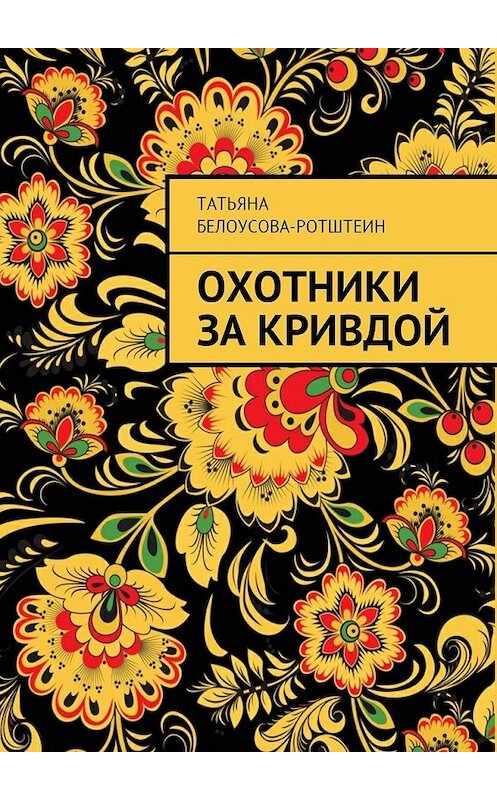 ТАТЬЯНА БЕЛОУСОВА-РОТШТЕИН

ОХОТНИКИ ЗА КРИВДОЙ